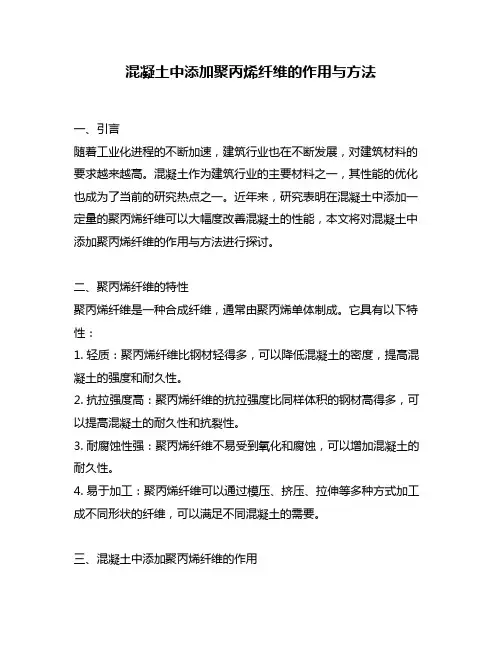 混凝土中添加聚丙烯纤维的作用与方法

一、引言
随着工业化进程的不断加速，建筑行业也在不断发展，对建筑材料的要求越来越高。混凝土作为建筑行业的主要材料之一，其性能的优化也成为了当前的研究热点之一。近年来，研究表明在混凝土中添加一定量的聚丙烯纤维可以大幅度改善混凝土的性能，本文将对混凝土中添加聚丙烯纤维的作用与方法进行探讨。

二、聚丙烯纤维的特性
聚丙烯纤维是一种合成纤维，通常由聚丙烯单体制成。它具有以下特性：
1. 轻质：聚丙烯纤维比钢材轻得多，可以降低混凝土的密度，提高混凝土的强度和耐久性。
2. 抗拉强度高：聚丙烯纤维的抗拉强度比同样体积的钢材高得多，可以提高混凝土的耐久性和抗裂性。
3. 耐腐蚀性强：聚丙烯纤维不易受到氧化和腐蚀，可以增加混凝土的耐久性。
4. 易于加工：聚丙烯纤维可以通过模压、挤压、拉伸等多种方式加工成不同形状的纤维，可以满足不同混凝土的需要。

三、混凝土中添加聚丙烯纤维的作用